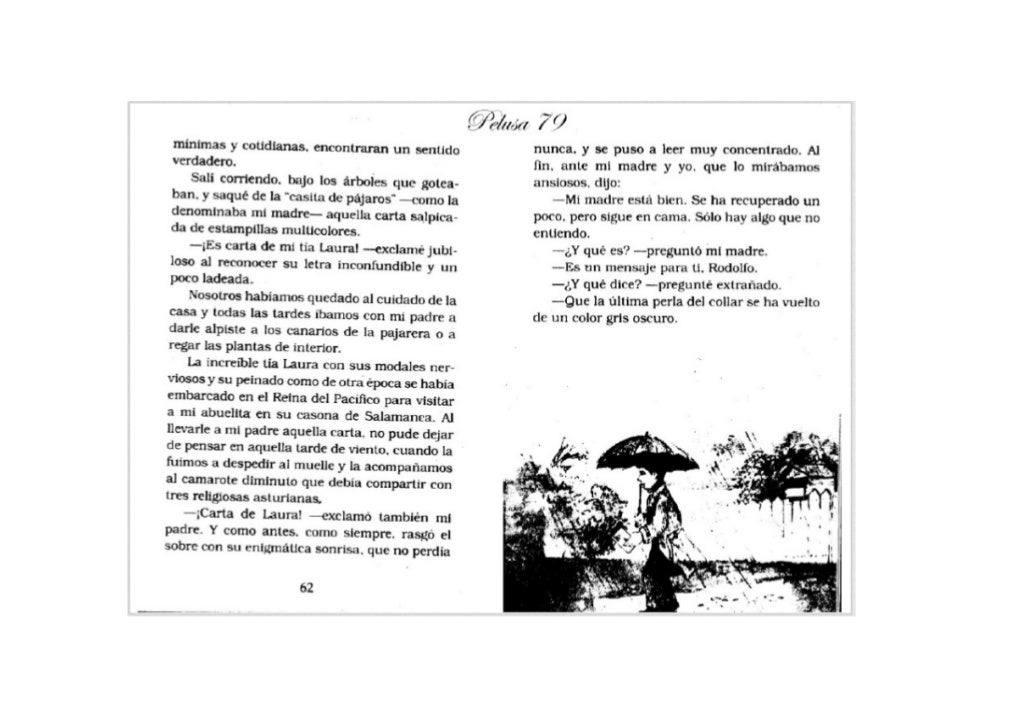 Pelusa 79

mínimas y cotidianas, encontraran un sentido verdadero.

Salí corriendo, bajo los árboles que goteaban, y saqué de la "casita de pájaros" —como la denominaba mi madre— aquella carta salpicada de estampillas multicolores.

—¡Es carta de mi tía Laura! —exclamé jubiloso al reconocer su letra inconfundible y un poco ladeada.

Nosotros habíamos quedado al cuidado de la casa y todas las tardes íbamos con mi padre a darle alpiste a los canarios de la pajarera o a regar las plantas de interior.

La increíble tía Laura con sus modales nerviosos y su peinado como de otra época se había embarcado en el Reina del Pacífico para visitar a mi abuelita en su casona de Salamanca. Al llevarle a mi padre aquella carta, no pude dejar de pensar en aquella tarde de viento, cuando la fuimos a despedir al muelle y la acompañamos al camarote diminuto que debía compartir con tres religiosas asturianas.

—¡Carta de Laura! —exclamó también mi padre. Y como antes, como siempre, rasgó el sobre con su enigmática sonrisa, que no perdía

62

nunca, y se puso a leer muy concentrado. Al fin, ante mi madre y yo, que lo mirábamos ansiosos, dijo:

—Mi madre está bien. Se ha recuperado un poco, pero sigue en cama. Sólo hay algo que no entiendo.

—¿Y qué es? —preguntó mi madre.

—Es un mensaje para ti, Rodolfo.

—¿Y qué dice? —pregunté extrañado.

—Que la última perla del collar se ha vuelto de un color gris oscuro.